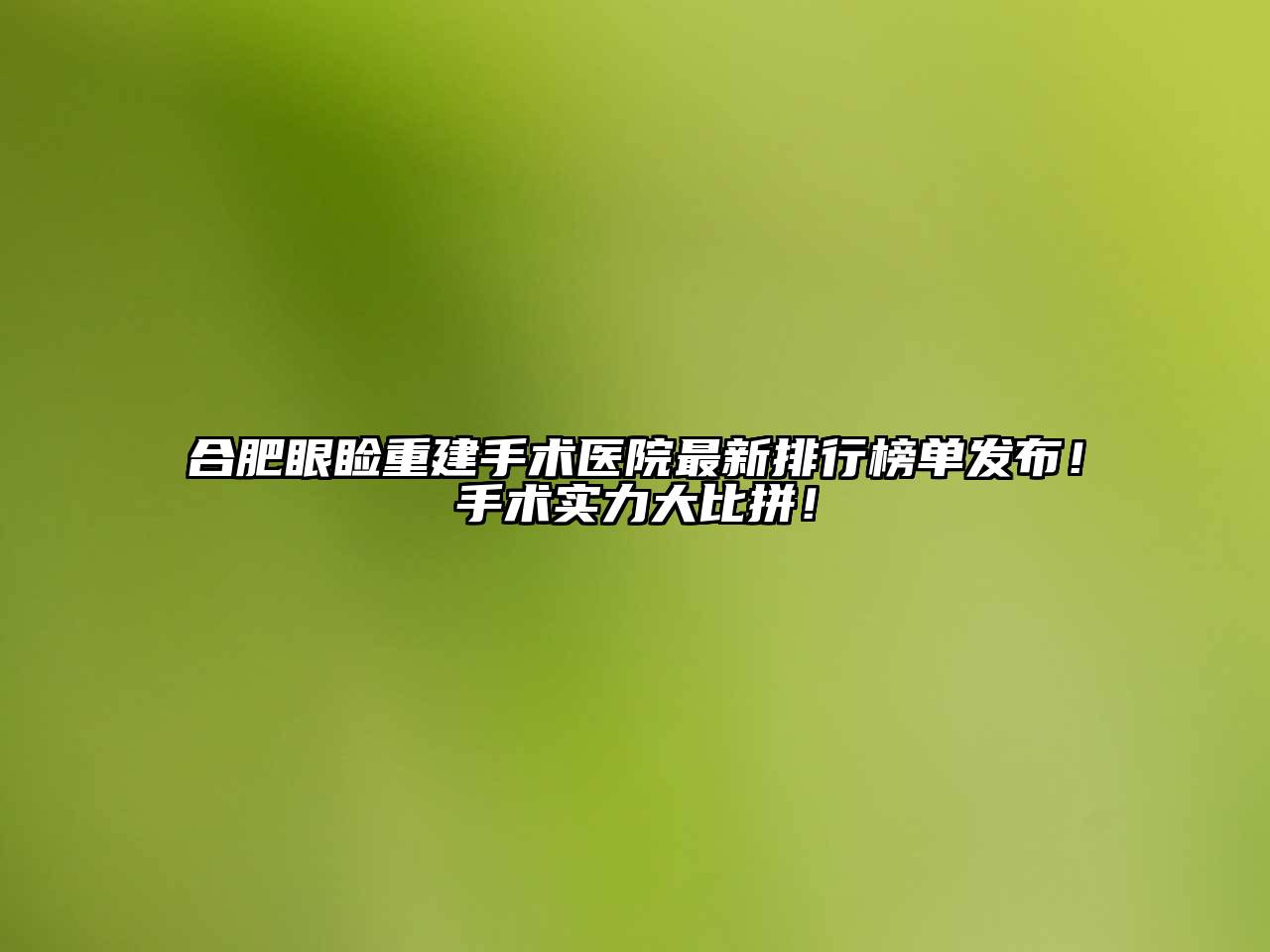 合肥眼睑重建手术医院最新排行榜单发布！手术实力大比拼！